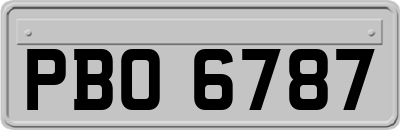 PBO 6787